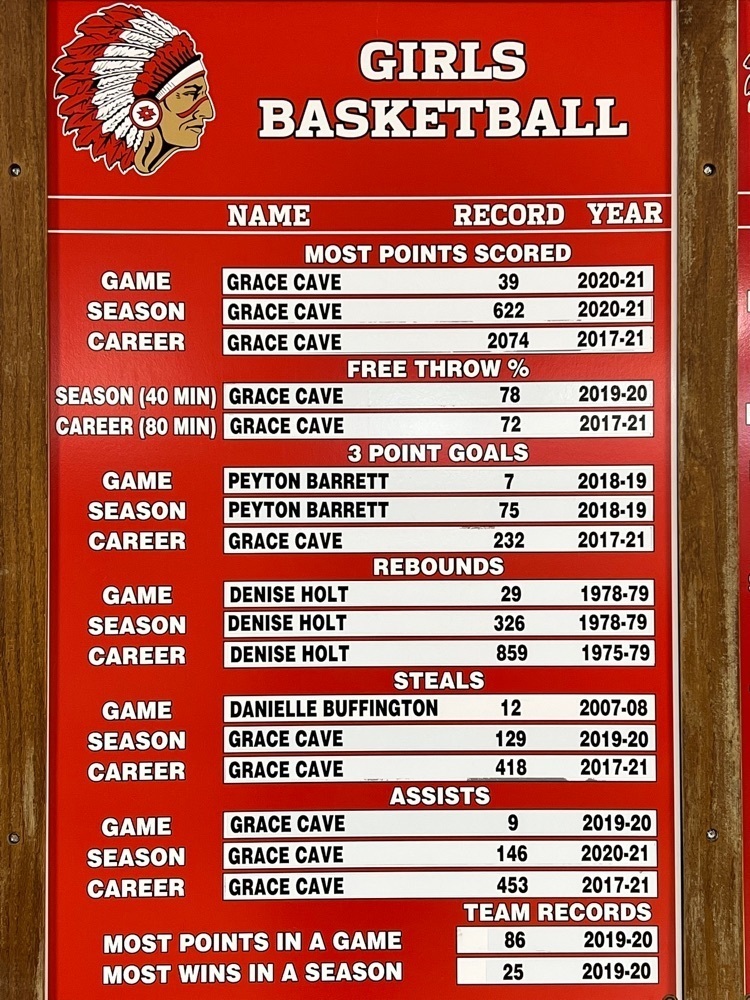 GIRLS
BASKETBALL

NAME RECORD YEAR

MOST POINTS SCORED

GAME GRACE CAVE 39 2020-21
SEASON GRACE CAVE 622 2020-21
CAREER GRACE CAVE 2074 2017-21

FREE THROW %

SEASON (40 MIN) GRACE CAVE 78 2019-20
CAREER (80 MIN) GRACE CAVE 72 2017-21

3 POINT GOALS

GAME PEYTON BARRETT 7 2018-19
SEASON PEYTON BARRETT 75 2018-19
CAREER GRACE CAVE 232 2017-21

REBOUNDS

GAME DENISE HOLT 29 1978-79
SEASON DENISE HOLT 326 1978-79
CAREER DENISE HOLT 859 1975-79

STEALS

GAME DANIELLE BUFFINGTON 12 2007-08
SEASON GRACE CAVE 129 2019-20
CAREER GRACE CAVE 418 2017-21

ASSISTS

GAME GRACE CAVE 9 2019-20
SEASON GRACE CAVE 146 2020-21
CAREER GRACE CAVE 453 2017-21

TEAM RECORDS

MOST POINTS IN A GAME 86 2019-20
MOST WINS IN A SEASON 25 2019-20